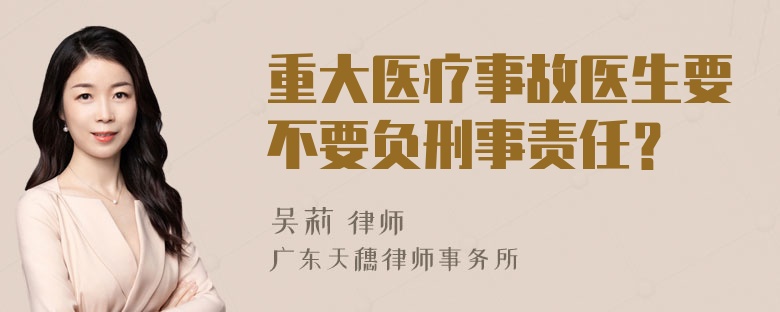 重大医疗事故医生要不要负刑事责任？

吴莉 律师
广东天穗律师事务所